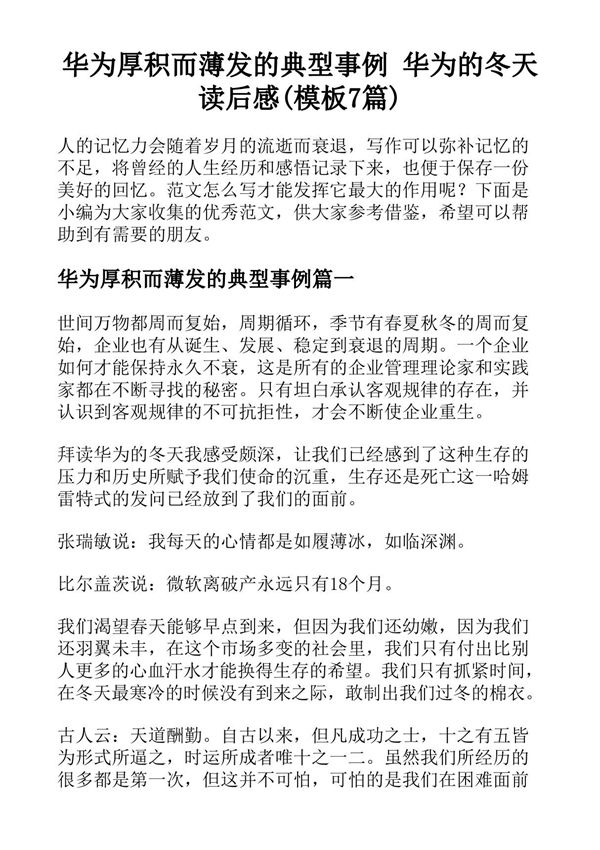 华为厚积而薄发的典型事例 华为的冬天读后感(模板7篇)

人的记忆力会随着岁月的流逝而衰退，写作可以弥补记忆的不足，将曾经的人生经历和感悟记录下来，也便于保存一份美好的回忆。范文怎么写才能发挥它最大的作用呢？下面是小编为大家收集的优秀范文，供大家参考借鉴，希望可以帮助到有需要的朋友。

华为厚积而薄发的典型事例篇一

世间万物都周而复始，周期循环，季节有春夏秋冬的周而复始，企业也有从诞生、发展、稳定到衰退的周期。一个企业如何才能保持永久不衰，这是所有的企业管理理论家和实践家都在不断寻找的秘密。只有坦白承认客观规律的存在，并认识到客观规律的不可抗拒性，才会不断使企业重生。

拜读华为的冬天我感受颇深，让我们已经感到了这种生存的压力和历史所赋予我们使命的沉重，生存还是死亡这一哈姆雷特式的发问已经放到了我们的面前。

张瑞敏说：我每天的心情都是如履薄冰，如临深渊。

比尔盖茨说：微软离破产永远只有18个月。

我们渴望春天能够早点到来，但因为我们还幼嫩，因为我们还羽翼未丰，在这个市场多变的社会里，我们只有付出比别人更多的心血汗水才能换得生存的希望。我们只有抓紧时间，在冬天最寒冷的时候没有到来之际，敢制出我们过冬的棉衣。

古人云：天道酬勤。自古以来，但凡成功之士，十之有五皆为形式所逼之，时运所成者唯十之一二。虽然我们所经历的很多都是第一次，但这并不可怕，可怕的是我们在困难面前